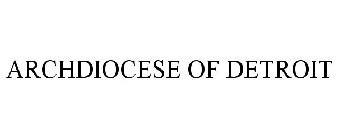 ARCHDIOCESE OF DETROIT